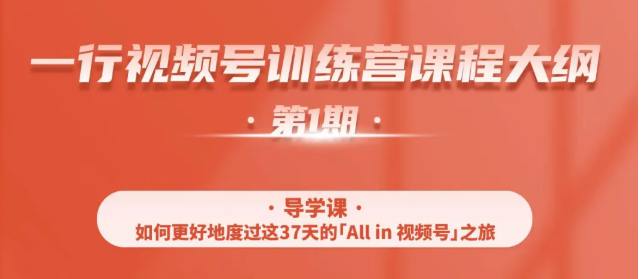 一行视频号训练营课程大纲

· 第1期 ·

· 导学课 ·

如何更好地度过这37天的「All in 视频号」之旅